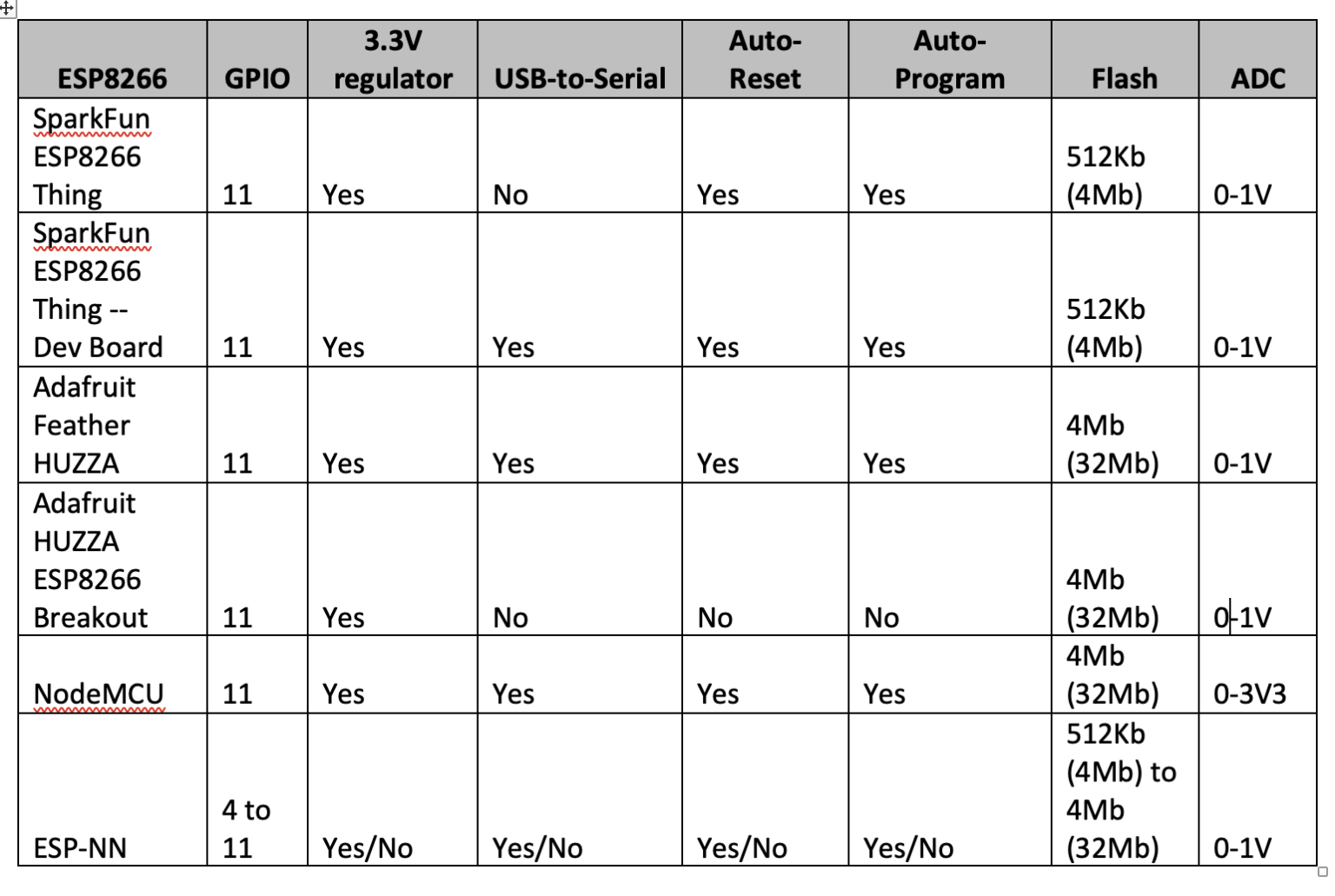 | ESP8266 | GPIO | 3.3V regulator | USB-to-Serial | Auto-Reset | Auto-Program | Flash | ADC |
|---|---|---|---|---|---|---|---|
| SparkFun ESP8266 Thing | 11 | Yes | No | Yes | Yes | 512Kb (4Mb) | 0-1V |
| SparkFun ESP8266 Thing -- Dev Board | 11 | Yes | Yes | Yes | Yes | 512Kb (4Mb) | 0-1V |
| Adafruit Feather HUZZA | 11 | Yes | Yes | Yes | Yes | 4Mb (32Mb) | 0-1V |
| Adafruit HUZZA ESP8266 Breakout | 11 | Yes | No | No | No | 4Mb (32Mb) | 0-1V |
| NodeMCU | 11 | Yes | Yes | Yes | Yes | 4Mb (32Mb) | 0-3V3 |
| ESP-NN | 4 to 11 | Yes/No | Yes/No | Yes/No | Yes/No | 512Kb (4Mb) to 4Mb (32Mb) | 0-1V |